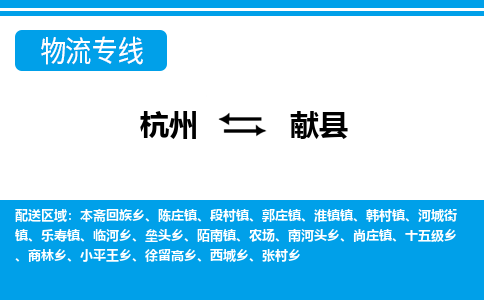 物流专线

杭州 献县

配送区域：本斋回族乡、陈庄镇、段村镇、郭庄镇、淮镇镇、韩村镇、河城街镇、乐寿镇、临河乡、垒头乡、陌南镇、农场、南河头乡、尚庄镇、十五级乡、商林乡、小平王乡、徐留高乡、西城乡、张村乡